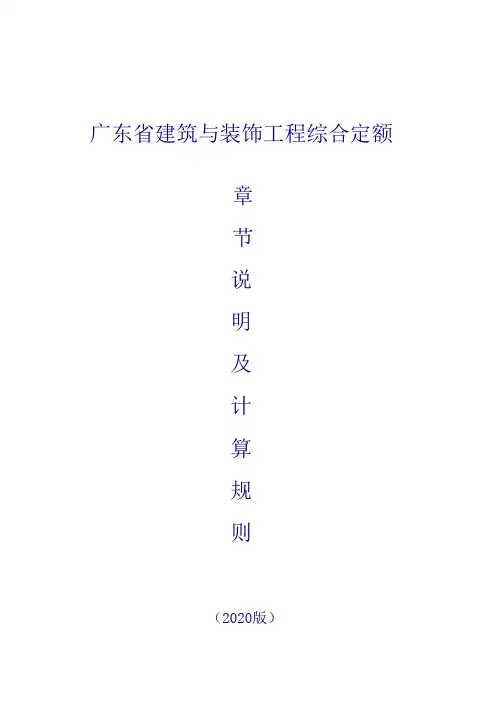 广东省建筑与装饰工程综合定额

章
节
说
明
及
计
算
规
则

（2020版）